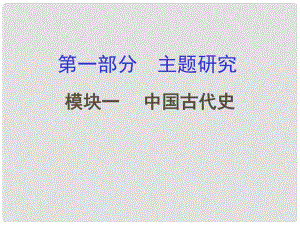 第一部分　主题研究

模块一　中国古代史